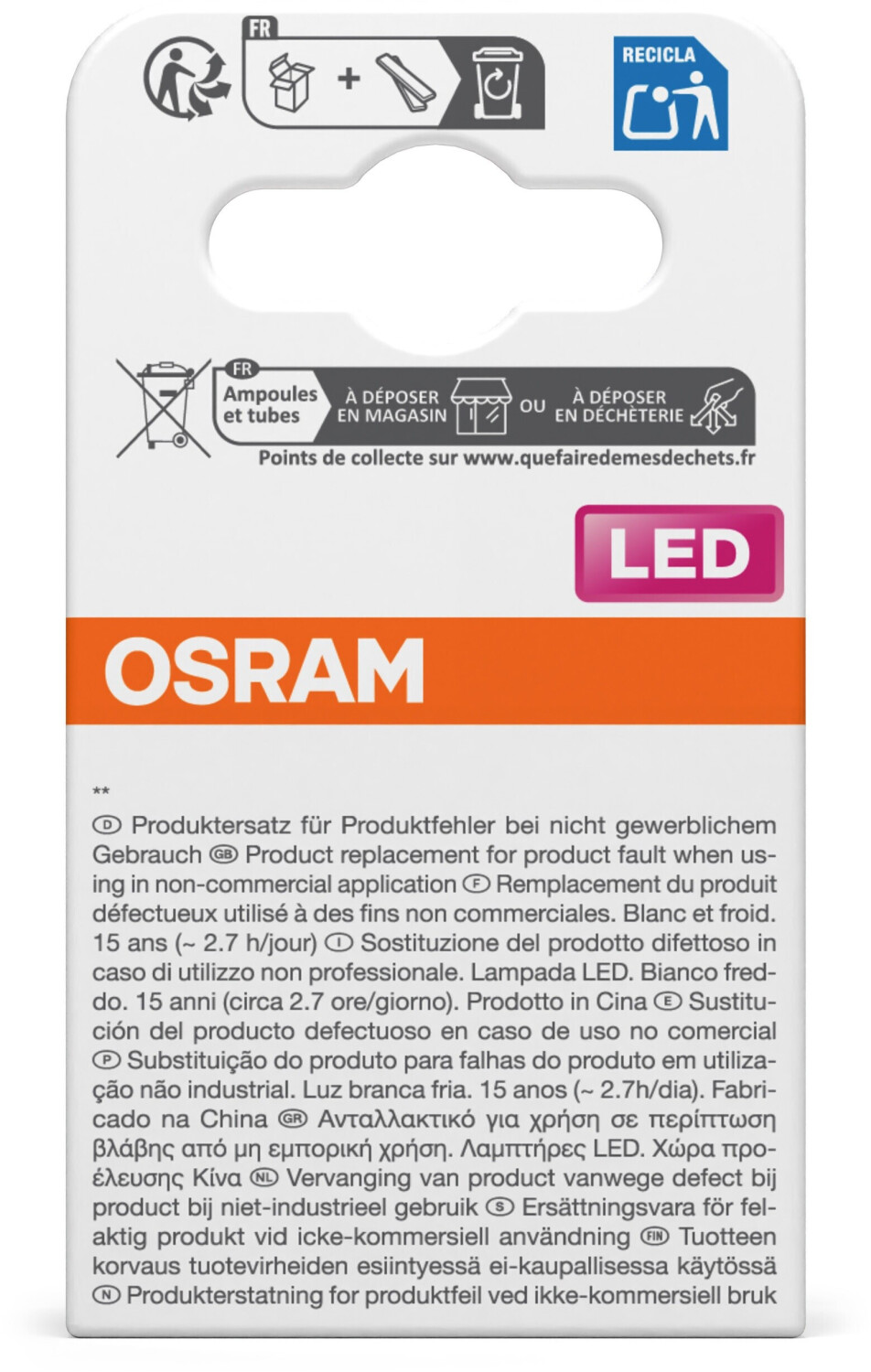 FR

+

RECICLA

FR
Ampoules et tubes
À DÉPOSER EN MAGASIN
OU
À DÉPOSER EN DÉCHÈTERIE
Points de collecte sur www.quefairedemesdechets.fr

LED

OSRAM

**
D Produktersatz für Produktfehler bei nicht gewerblichem Gebrauch GB Product replacement for product fault when using in non-commercial application F Remplacement du produit défectueux utilisé à des fins non commerciales. Blanc et froid. 15 ans (~ 2.7 h/jour) I Sostituzione del prodotto difettoso in caso di utilizzo non professionale. Lampada LED. Bianco freddo. 15 anni (circa 2.7 ore/giorno). Prodotto in Cina E Sustitución del producto defectuoso en caso de uso no comercial P Substituição do produto para falhas do produto em utilização não industrial. Luz branca fria. 15 anos (~ 2.7h/dia). Fabricado na China GR Ανταλλακτικό για χρήση σε περίπτωση βλάβης από μη εμπορική χρήση. Λαμπτήρες LED. Χώρα προέλευσης Κίνα NL Vervanging van product vanwege defect bij product bij niet-industrieel gebruik S Ersättningsvara för felaktig produkt vid icke-kommersiell användning FIN Tuotteen korvaus tuotevirheiden esiintyessä ei-kaupallisessa käytössä N Produkterstatning for produktfeil ved ikke-kommersiell bruk